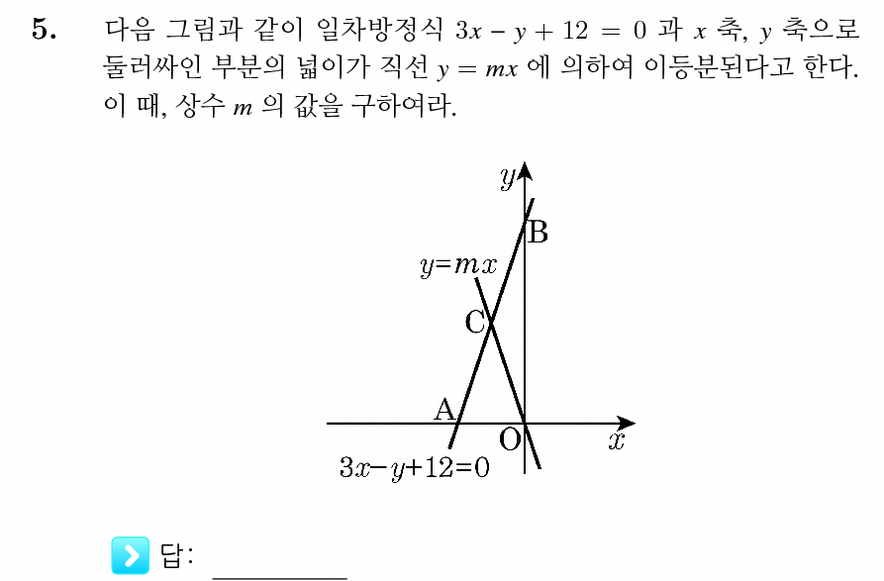 5. 다음 그림과 같이 일차방정식 $3x - y + 12 = 0$ 과 $x$ 축, $y$ 축으로 둘러싸인 부분의 넓이가 직선 $y = mx$ 에 의하여 이등분된다고 한다. 이 때, 상수 $m$ 의 값을 구하여라.

$y$
B
$y=mx$
C
A
O
$x$
$3x-y+12=0$

답: ________